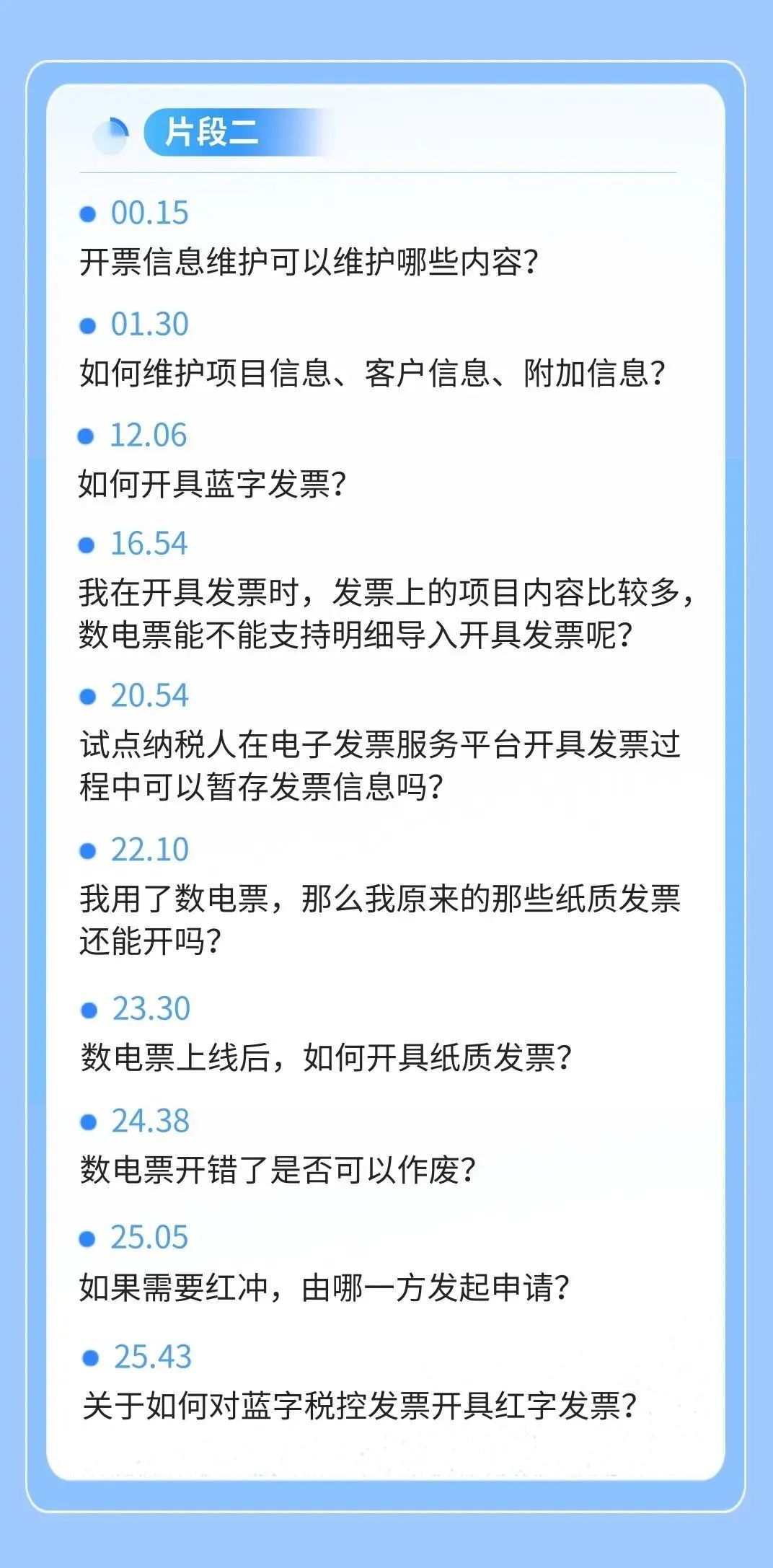 片段二

• 00.15
开票信息维护可以维护哪些内容?

• 01.30
如何维护项目信息、客户信息、附加信息?

• 12.06
如何开具蓝字发票?

• 16.54
我在开具发票时，发票上的项目内容比较多，数电票能不能支持明细导入开具发票呢?

• 20.54
试点纳税人在电子发票服务平台开具发票过程中可以暂存发票信息吗?

• 22.10
我用了数电票，那么我原来的那些纸质发票还能开吗?

• 23.30
数电票上线后，如何开具纸质发票?

• 24.38
数电票开错了是否可以作废?

• 25.05
如果需要红冲，由哪一方发起申请?

• 25.43
关于如何对蓝字税控发票开具红字发票?